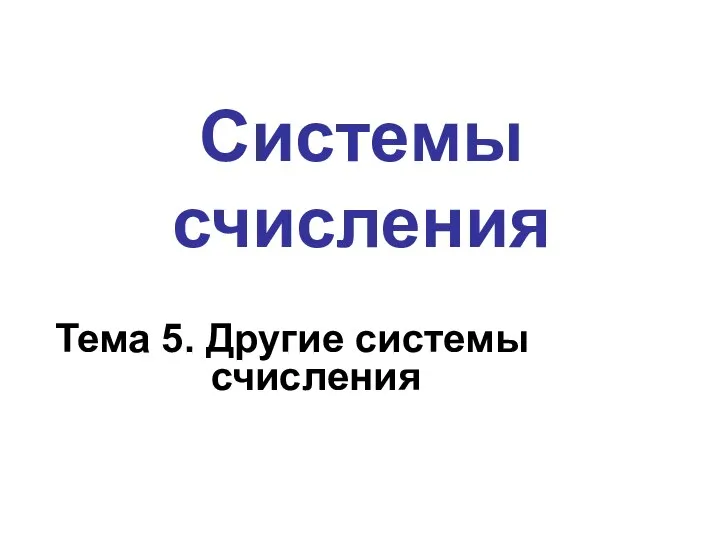 Системы счисления

Тема 5. Другие системы счисления